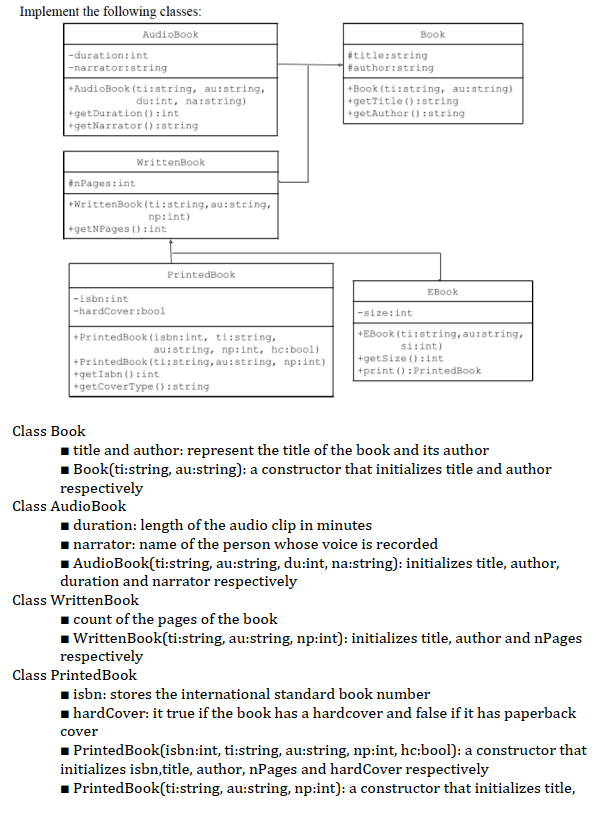 Implement the following classes:

AudioBook
-duration:int
-narrator:string
+AudioBook(ti:string, au:string, du:int, na:string)
+getDuration():int
+getNarrator():string

Book
#title:string
#author:string
+Book(ti:string, au:string)
+getTitle():string
+getAuthor():string

WrittenBook
#nPages:int
+WrittenBook(ti:string,au:string, np:int)
+getNPages():int

PrintedBook
-isbn:int
-hardCover:bool
+PrintedBook(isbn:int, ti:string, au:string, np:int, hc:bool)
+PrintedBook(ti:string,au:string, np:int)
+getIsbn():int
+getCoverType():string

EBook
-size:int
+EBook(ti:string,au:string, si:int)
+getSize():int
+print():PrintedBook

Class Book
■ title and author: represent the title of the book and its author
■ Book(ti:string, au:string): a constructor that initializes title and author respectively
Class AudioBook
■ duration: length of the audio clip in minutes
■ narrator: name of the person whose voice is recorded
■ AudioBook(ti:string, au:string, du:int, na:string): initializes title, author, duration and narrator respectively
Class WrittenBook
■ count of the pages of the book
■ WrittenBook(ti:string, au:string, np:int): initializes title, author and nPages respectively
Class PrintedBook
■ isbn: stores the international standard book number
■ hardCover: it true if the book has a hardcover and false if it has paperback cover
■ PrintedBook(isbn:int, ti:string, au:string, np:int, hc:bool): a constructor that initializes isbn,title, author, nPages and hardCover respectively
■ PrintedBook(ti:string, au:string, np:int): a constructor that initializes title,